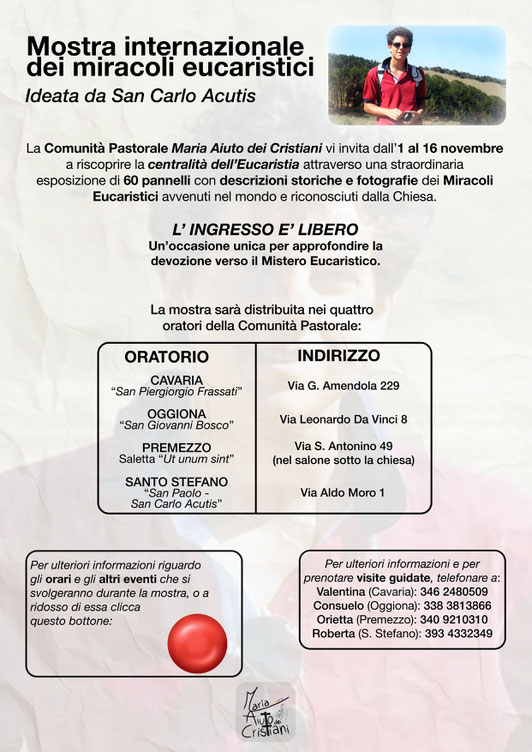 Mostra internazionale dei miracoli eucaristici

Ideata da San Carlo Acutis

La Comunità Pastorale Maria Aiuto dei Cristiani vi invita dall'1 al 16 novembre a riscoprire la centralità dell'Eucaristia attraverso una straordinaria esposizione di 60 pannelli con descrizioni storiche e fotografie dei Miracoli Eucaristici avvenuti nel mondo e riconosciuti dalla Chiesa.

L' INGRESSO E' LIBERO

Un'occasione unica per approfondire la devozione verso il Mistero Eucaristico.

La mostra sarà distribuita nei quattro oratori della Comunità Pastorale:

| ORATORIO | INDIRIZZO |
|---|---|
| CAVARIA "San Piergiorgio Frassati" | Via G. Amendola 229 |
| OGGIONA "San Giovanni Bosco" | Via Leonardo Da Vinci 8 |
| PREMEZZO Saletta "Ut unum sint" | Via S. Antonino 49 (nel salone sotto la chiesa) |
| SANTO STEFANO "San Paolo - San Carlo Acutis" | Via Aldo Moro 1 |

Per ulteriori informazioni riguardo gli orari e gli altri eventi che si svolgeranno durante la mostra, o a ridosso di essa clicca questo bottone:

Per ulteriori informazioni e per prenotare visite guidate, telefonare a:
Valentina (Cavaria): 346 2480509
Consuelo (Oggiona): 338 3813866
Orietta (Premezzo): 340 9210310
Roberta (S. Stefano): 393 4332349

Maria Aiuto dei Cristiani